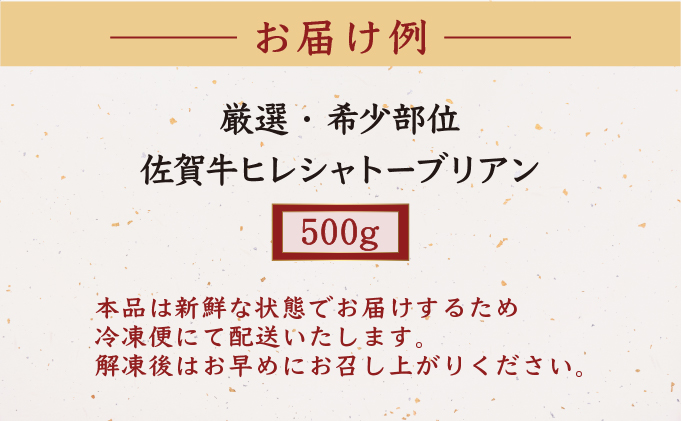 お届け例

厳選・希少部位
佐賀牛ヒレシャトーブリアン

500g

本品は新鮮な状態でお届けするため
冷凍便にて配送いたします。
解凍後はお早めにお召し上がりください。